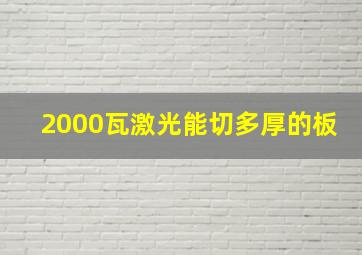 2000瓦激光能切多厚的板